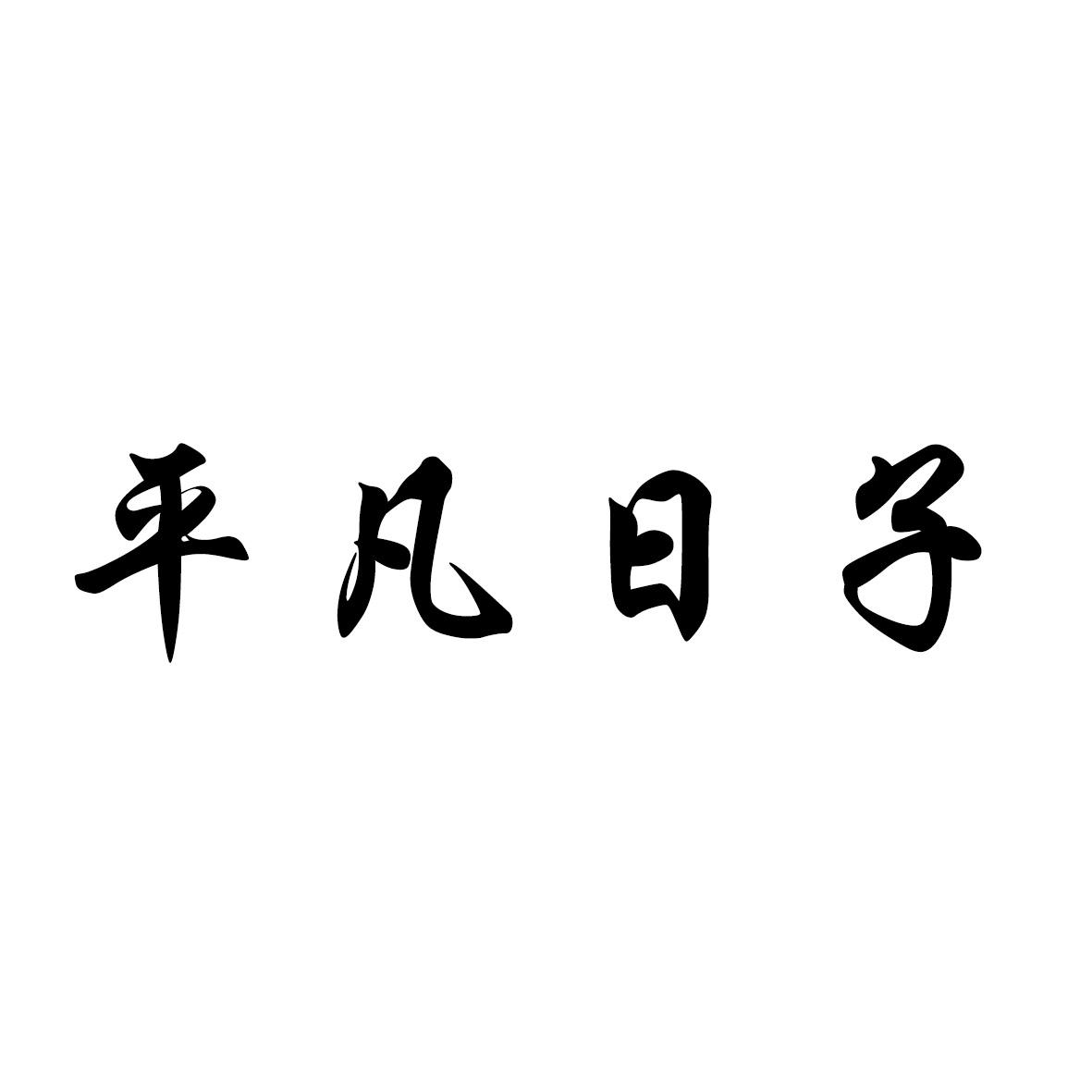 平凡日子